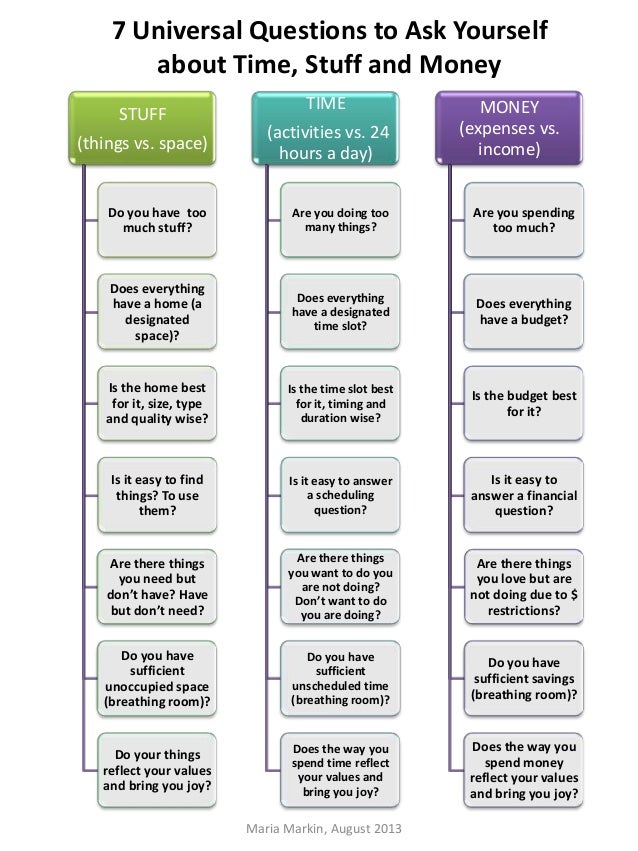 7 Universal Questions to Ask Yourself about Time, Stuff and Money

STUFF (things vs. space)

Do you have too much stuff?

Does everything have a home (a designated space)?

Is the home best for it, size, type and quality wise?

Is it easy to find things? To use them?

Are there things you need but don't have? Have but don't need?

Do you have sufficient unoccupied space (breathing room)?

Do your things reflect your values and bring you joy?

TIME (activities vs. 24 hours a day)

Are you doing too many things?

Does everything have a designated time slot?

Is the time slot best for it, timing and duration wise?

Is it easy to answer a scheduling question?

Are there things you want to do you are not doing? Don't want to do you are doing?

Do you have sufficient unscheduled time (breathing room)?

Does the way you spend time reflect your values and bring you joy?

MONEY (expenses vs. income)

Are you spending too much?

Does everything have a budget?

Is the budget best for it?

Is it easy to answer a financial question?

Are there things you love but are not doing due to $ restrictions?

Do you have sufficient savings (breathing room)?

Does the way you spend money reflect your values and bring you joy?

Maria Markin, August 2013